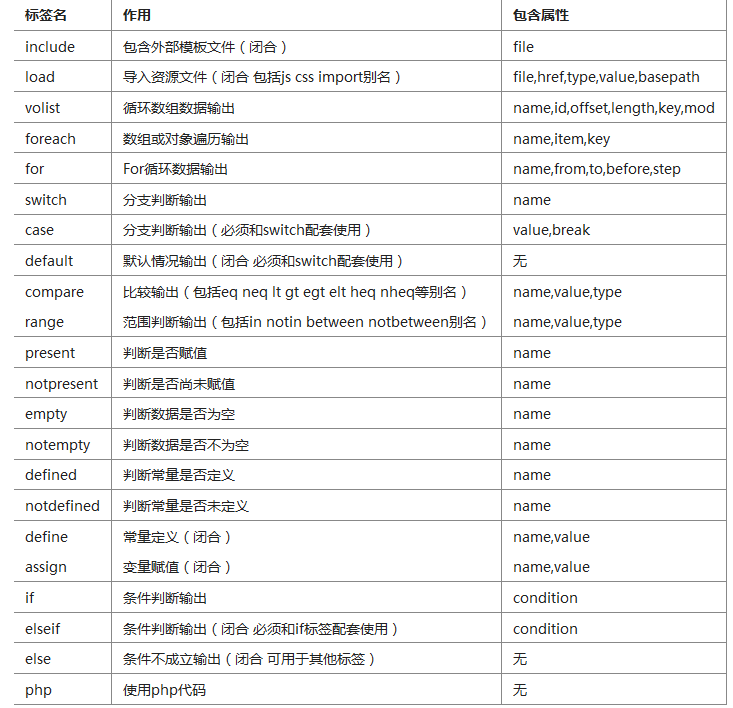 | 标签名 | 作用 | 包含属性 |
|---|---|---|
| include | 包含外部模板文件（闭合） | file |
| load | 导入资源文件（闭合 包括js css import别名） | file,href,type,value,basepath |
| volist | 循环数组数据输出 | name,id,offset,length,key,mod |
| foreach | 数组或对象遍历输出 | name,item,key |
| for | For循环数据输出 | name,from,to,before,step |
| switch | 分支判断输出 | name |
| case | 分支判断输出（必须和switch配套使用） | value,break |
| default | 默认情况输出（闭合 必须和switch配套使用） | 无 |
| compare | 比较输出（包括eq neq lt gt egt elt heq nheq等别名） | name,value,type |
| range | 范围判断输出（包括in notin between notbetween别名） | name,value,type |
| present | 判断是否赋值 | name |
| notpresent | 判断是否尚未赋值 | name |
| empty | 判断数据是否为空 | name |
| notempty | 判断数据是否不为空 | name |
| defined | 判断常量是否定义 | name |
| notdefined | 判断常量是否未定义 | name |
| define | 常量定义（闭合） | name,value |
| assign | 变量赋值（闭合） | name,value |
| if | 条件判断输出 | condition |
| elseif | 条件判断输出（闭合 必须和if标签配套使用） | condition |
| else | 条件不成立输出（闭合 可用于其他标签） | 无 |
| php | 使用php代码 | 无 |